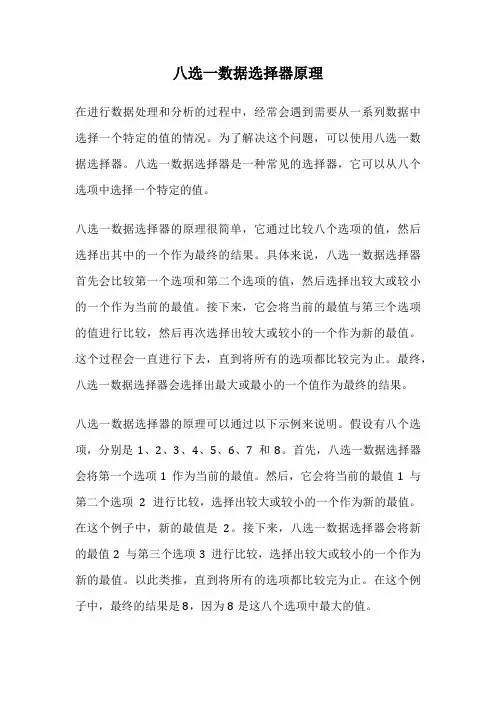 八选一数据选择器原理

在进行数据处理和分析的过程中，经常会遇到需要从一系列数据中选择一个特定的值的情况。为了解决这个问题，可以使用八选一数据选择器。八选一数据选择器是一种常见的选择器，它可以从八个选项中选择一个特定的值。

八选一数据选择器的原理很简单，它通过比较八个选项的值，然后选择出其中的一个作为最终的结果。具体来说，八选一数据选择器首先会比较第一个选项和第二个选项的值，然后选择出较大或较小的一个作为当前的最值。接下来，它会将当前的最值与第三个选项的值进行比较，然后再次选择出较大或较小的一个作为新的最值。这个过程会一直进行下去，直到将所有的选项都比较完为止。最终，八选一数据选择器会选择出最大或最小的一个值作为最终的结果。

八选一数据选择器的原理可以通过以下示例来说明。假设有八个选项，分别是 1、2、3、4、5、6、7 和 8。首先，八选一数据选择器会将第一个选项 1 作为当前的最值。然后，它会将当前的最值 1 与第二个选项 2 进行比较，选择出较大或较小的一个作为新的最值。在这个例子中，新的最值是 2。接下来，八选一数据选择器会将新的最值 2 与第三个选项 3 进行比较，选择出较大或较小的一个作为新的最值。以此类推，直到将所有的选项都比较完为止。在这个例子中，最终的结果是 8，因为 8 是这八个选项中最大的值。